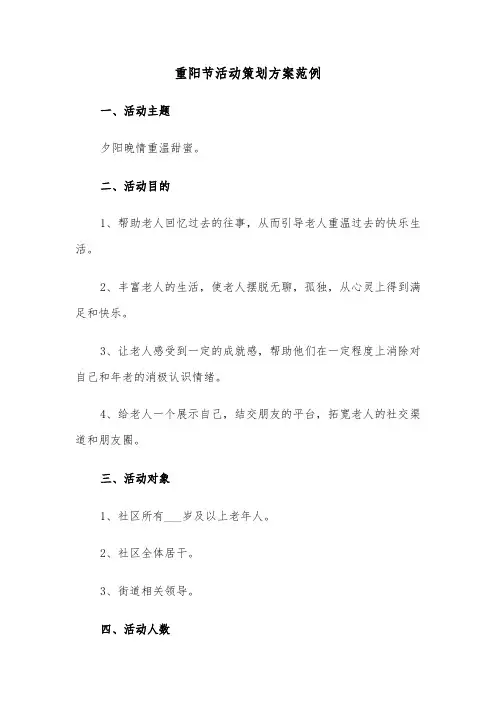 重阳节活动策划方案范例

一、活动主题

夕阳晚情重温甜蜜。

二、活动目的

1、帮助老人回忆过去的往事，从而引导老人重温过去的快乐生活。

2、丰富老人的生活，使老人摆脱无聊，孤独，从心灵上得到满足和快乐。

3、让老人感受到一定的成就感，帮助他们在一定程度上消除对自己和年老的消极认识情绪。

4、给老人一个展示自己，结交朋友的平台，拓宽老人的社交渠道和朋友圈。

三、活动对象

1、社区所有___岁及以上老年人。

2、社区全体居干。

3、街道相关领导。

四、活动人数